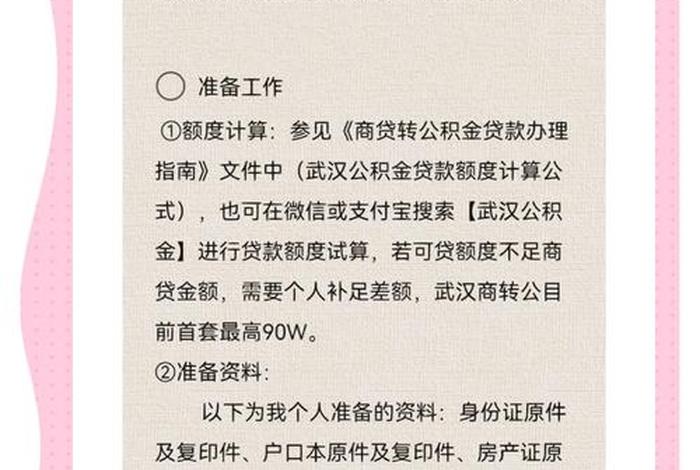 准备工作

①额度计算：参见《商贷转公积金贷款办理指南》文件中（武汉公积金贷款额度计算公式），也可在微信或支付宝搜索【武汉公积金】进行贷款额度试算，若可贷额度不足商贷金额，需要个人补足差额，武汉商转公目前首套最高90W。

②准备资料：

以下为我个人准备的资料：身份证原件及复印件、户口本原件及复印件、房产证原